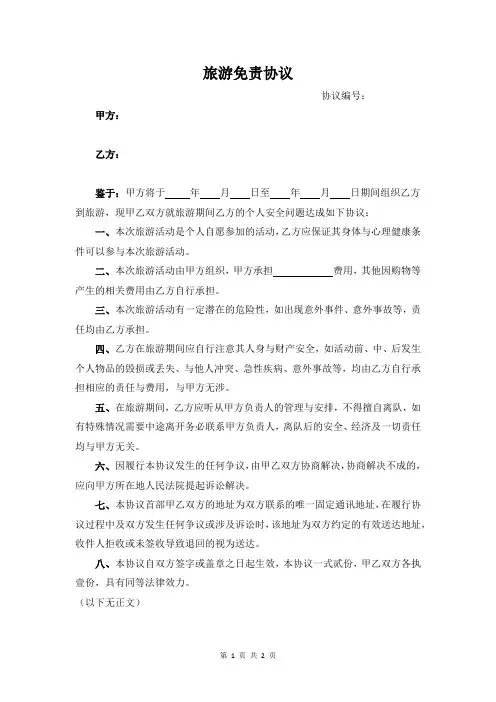 旅游免责协议

协议编号：

甲方：

乙方：

鉴于：甲方将于____年___月___日至___年___月___日期间组织乙方到旅游，现甲乙双方就旅游期间乙方的个人安全问题达成如下协议：

一、本次旅游活动是个人自愿参加的活动，乙方应保证其身体与心理健康条件可以参与本次旅游活动。

二、本次旅游活动由甲方组织，甲方承担__________费用，其他因购物等产生的相关费用由乙方自行承担。

三、本次旅游活动有一定潜在的危险性，如出现意外事件、意外事故等，责任均由乙方承担。

四、乙方在旅游期间应自行注意其人身与财产安全，如活动前、中、后发生个人物品的毁损或丢失、与他人冲突、急性疾病、意外事故等，均由乙方自行承担相应的责任与费用，与甲方无涉。

五、在旅游期间，乙方应听从甲方负责人的管理与安排，不得擅自离队，如有特殊情况需要中途离开务必联系甲方负责人，离队后的安全、经济及一切责任均与甲方无关。

六、因履行本协议发生的任何争议，由甲乙双方协商解决，协商解决不成的，应向甲方所在地人民法院提起诉讼解决。

七、本协议首部甲乙双方的地址为双方联系的唯一固定通讯地址，在履行协议过程中及双方发生任何争议或涉及诉讼时，该地址为双方约定的有效送达地址，收件人拒收或未签收导致退回的视为送达。

八、本协议自双方签字或盖章之日起生效，本协议一式贰份，甲乙双方各执壹份，具有同等法律效力。

（以下无正文）

第 1 页 共 2 页